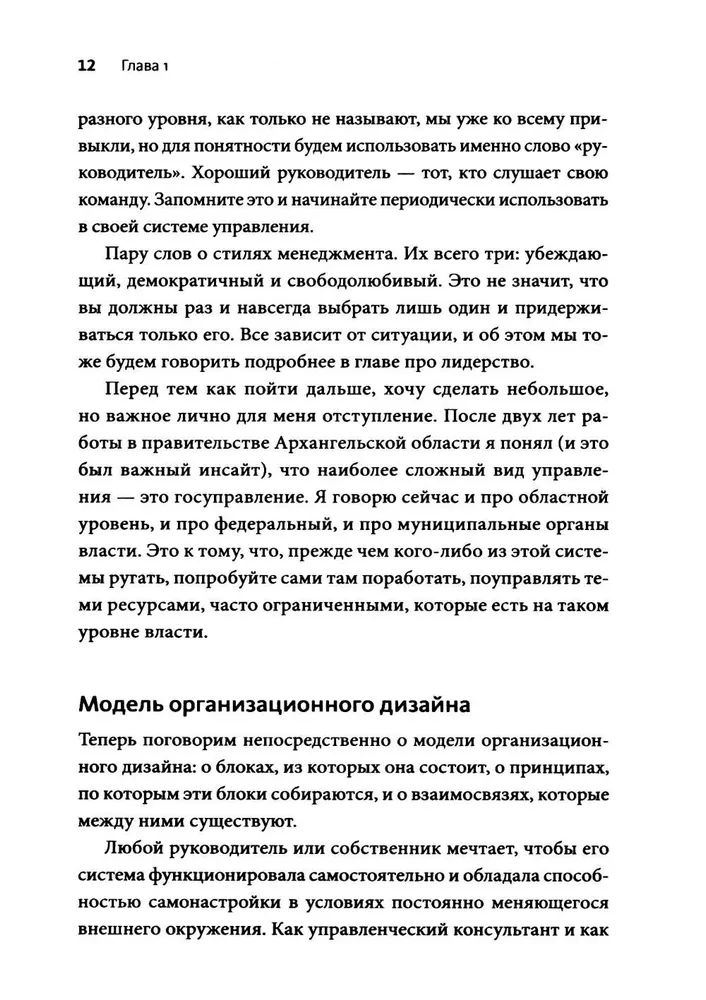 12 Глава 1

разного уровня, как только не называют, мы уже ко всему привыкли, но для понятности будем использовать именно слово «руководитель». Хороший руководитель — тот, кто слушает свою команду. Запомните это и начинайте периодически использовать в своей системе управления.

Пару слов о стилях менеджмента. Их всего три: убеждающий, демократичный и свободолюбивый. Это не значит, что вы должны раз и навсегда выбрать лишь один и придерживаться только его. Все зависит от ситуации, и об этом мы тоже будем говорить подробнее в главе про лидерство.

Перед тем как пойти дальше, хочу сделать небольшое, но важное лично для меня отступление. После двух лет работы в правительстве Архангельской области я понял (и это был важный инсайт), что наиболее сложный вид управления — это госуправление. Я говорю сейчас и про областной уровень, и про федеральный, и про муниципальные органы власти. Это к тому, что, прежде чем кого-либо из этой системы ругать, попробуйте сами там поработать, поуправлять теми ресурсами, часто ограниченными, которые есть на таком уровне власти.

Модель организационного дизайна

Теперь поговорим непосредственно о модели организационного дизайна: о блоках, из которых она состоит, о принципах, по которым эти блоки собираются, и о взаимосвязях, которые между ними существуют.

Любой руководитель или собственник мечтает, чтобы его система функционировала самостоятельно и обладала способностью самонастройки в условиях постоянно меняющегося внешнего окружения. Как управленческий консультант и как